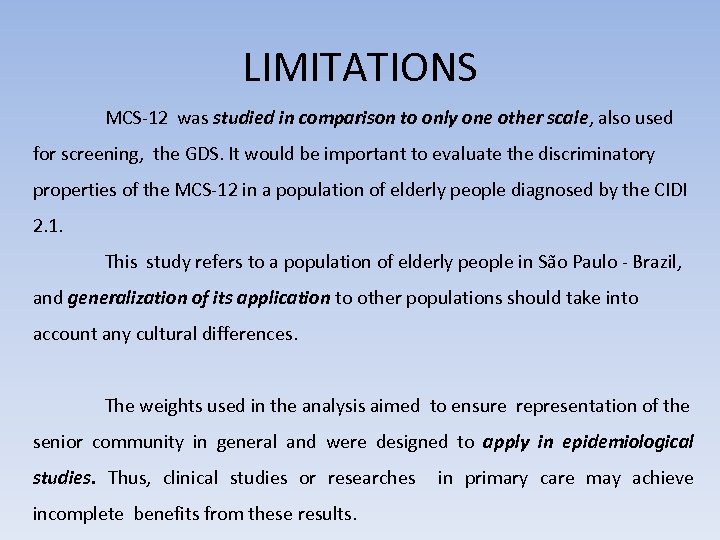 LIMITATIONS

MCS-12 was studied in comparison to only one other scale, also used for screening, the GDS. It would be important to evaluate the discriminatory properties of the MCS-12 in a population of elderly people diagnosed by the CIDI 2.1.

This study refers to a population of elderly people in São Paulo - Brazil, and generalization of its application to other populations should take into account any cultural differences.

The weights used in the analysis aimed to ensure representation of the senior community in general and were designed to apply in epidemiological studies. Thus, clinical studies or researches in primary care may achieve incomplete benefits from these results.